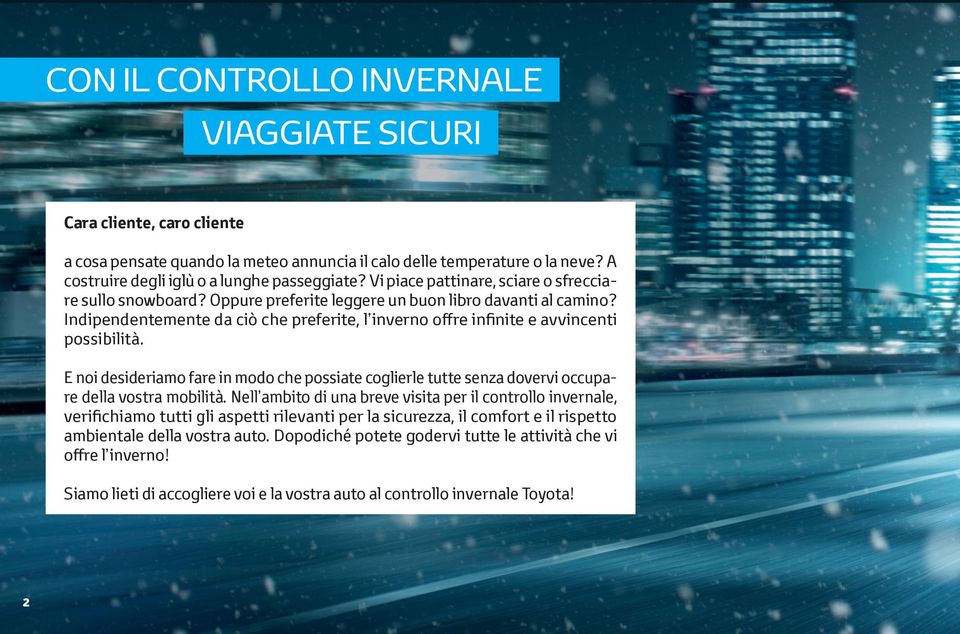 CON IL CONTROLLO INVERNALE
VIAGGIATE SICURI

Cara cliente, caro cliente

a cosa pensate quando la meteo annuncia il calo delle temperature o la neve? A costruire degli iglù o a lunghe passeggiate? Vi piace pattinare, sciare o sfrecciare sullo snowboard? Oppure preferite leggere un buon libro davanti al camino? Indipendentemente da ciò che preferite, l'inverno offre infinite e avvincenti possibilità.

E noi desideriamo fare in modo che possiate coglierle tutte senza dovervi occupare della vostra mobilità. Nell'ambito di una breve visita per il controllo invernale, verifichiamo tutti gli aspetti rilevanti per la sicurezza, il comfort e il rispetto ambientale della vostra auto. Dopodiché potete godervi tutte le attività che vi offre l'inverno!

Siamo lieti di accogliere voi e la vostra auto al controllo invernale Toyota!

2